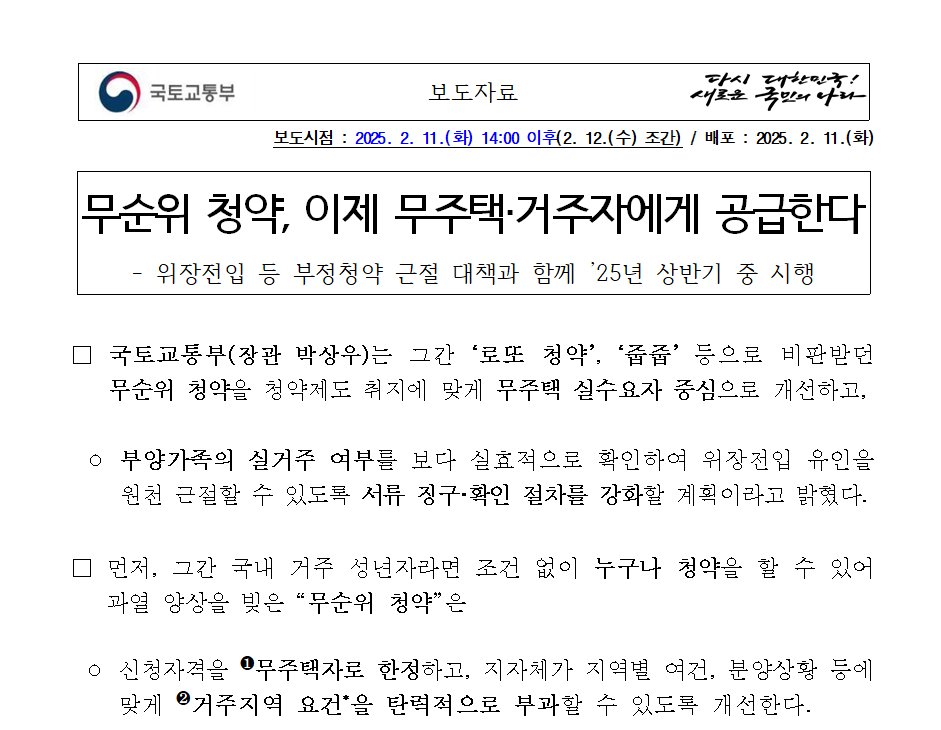 국토교통부

보도자료

다시 대한민국!
새로운 국민의 나라

보도시점 : 2025. 2. 11.(화) 14:00 이후(2. 12.(수) 조간) / 배포 : 2025. 2. 11.(화)

무순위 청약, 이제 무주택·거주자에게 공급한다

- 위장전입 등 부정청약 근절 대책과 함께 '25년 상반기 중 시행

☐ 국토교통부(장관 박상우)는 그간 '로또 청약', '줍줍' 등으로 비판받던 무순위 청약을 청약제도 취지에 맞게 무주택 실수요자 중심으로 개선하고,

○ 부양가족의 실거주 여부를 보다 실효적으로 확인하여 위장전입 유인을 원천 근절할 수 있도록 서류 징구·확인 절차를 강화할 계획이라고 밝혔다.

☐ 먼저, 그간 국내 거주 성년자라면 조건 없이 누구나 청약을 할 수 있어 과열 양상을 빚은 "무순위 청약"은

○ 신청자격을 ❶무주택자로 한정하고, 지자체가 지역별 여건, 분양상황 등에 맞게 ❷거주지역 요건*을 탄력적으로 부과할 수 있도록 개선한다.